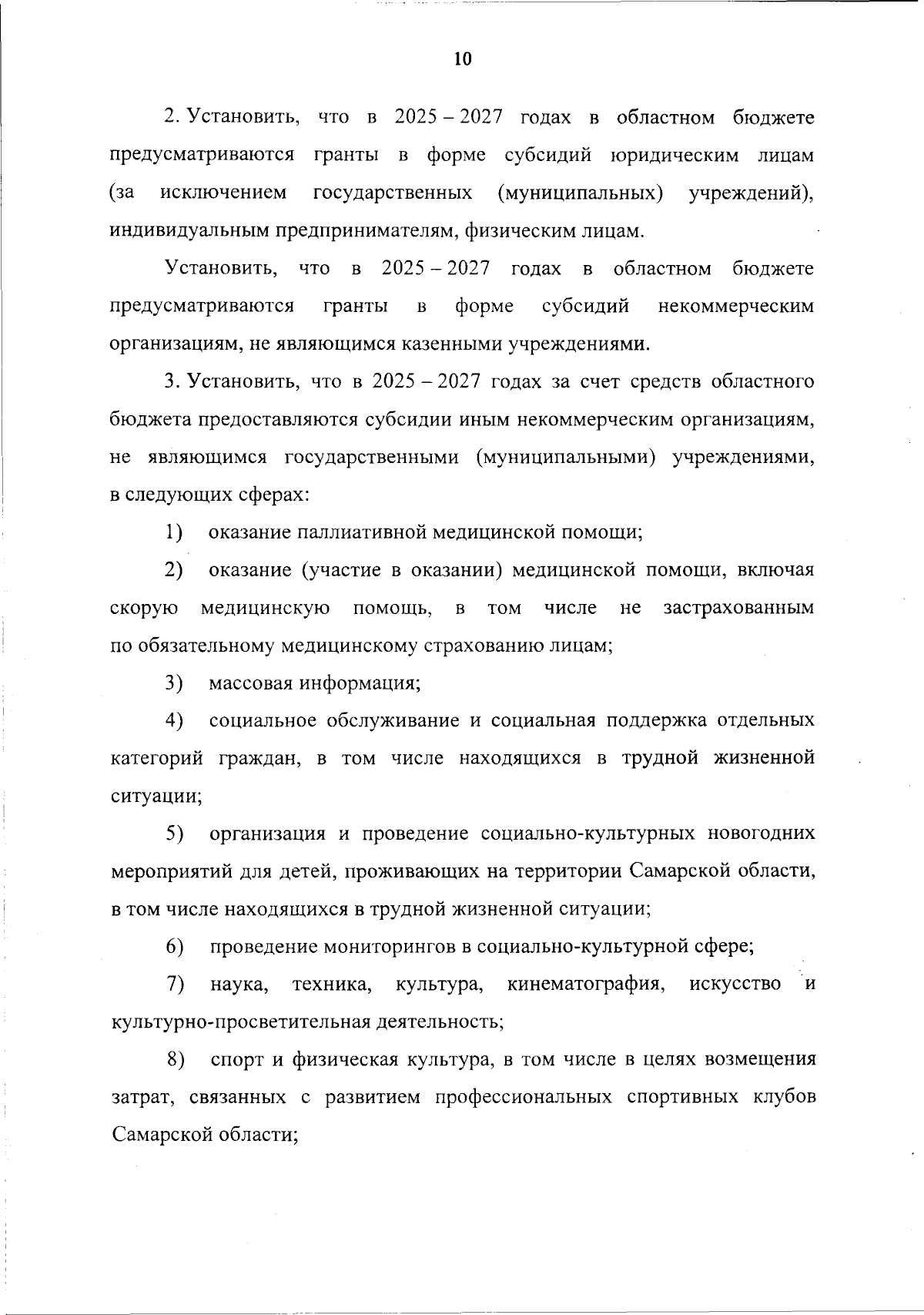 10

2. Установить, что в 2025 – 2027 годах в областном бюджете предусматриваются гранты в форме субсидий юридическим лицам (за исключением государственных (муниципальных) учреждений), индивидуальным предпринимателям, физическим лицам.

Установить, что в 2025 – 2027 годах в областном бюджете предусматриваются гранты в форме субсидий некоммерческим организациям, не являющимся казенными учреждениями.

3. Установить, что в 2025 – 2027 годах за счет средств областного бюджета предоставляются субсидии иным некоммерческим организациям, не являющимся государственными (муниципальными) учреждениями, в следующих сферах:

1) оказание паллиативной медицинской помощи;

2) оказание (участие в оказании) медицинской помощи, включая скорую медицинскую помощь, в том числе не застрахованным по обязательному медицинскому страхованию лицам;

3) массовая информация;

4) социальное обслуживание и социальная поддержка отдельных категорий граждан, в том числе находящихся в трудной жизненной ситуации;

5) организация и проведение социально-культурных новогодних мероприятий для детей, проживающих на территории Самарской области, в том числе находящихся в трудной жизненной ситуации;

6) проведение мониторингов в социально-культурной сфере;

7) наука, техника, культура, кинематография, искусство и культурно-просветительная деятельность;

8) спорт и физическая культура, в том числе в целях возмещения затрат, связанных с развитием профессиональных спортивных клубов Самарской области;